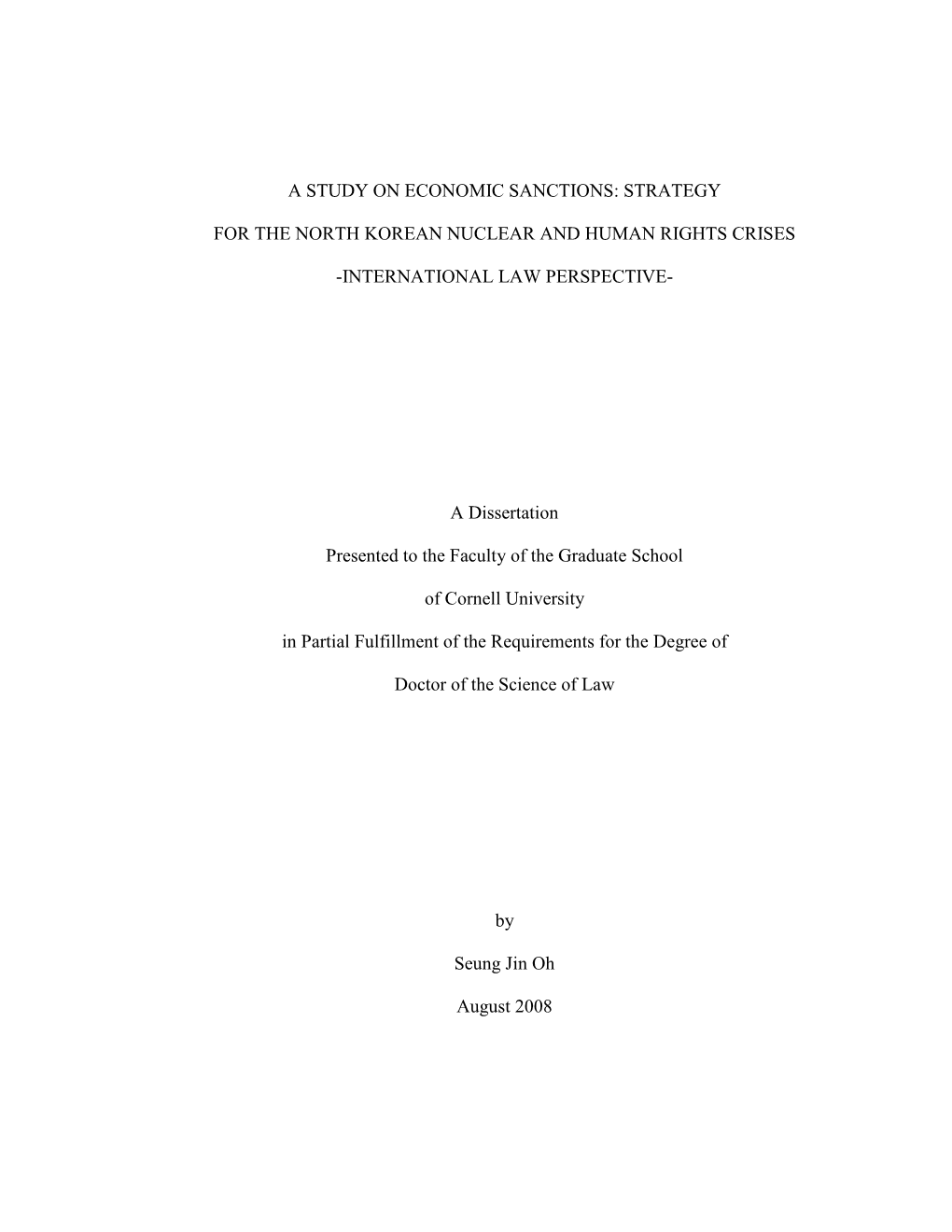 A STUDY ON ECONOMIC SANCTIONS: STRATEGY

FOR THE NORTH KOREAN NUCLEAR AND HUMAN RIGHTS CRISES

-INTERNATIONAL LAW PERSPECTIVE-

A Dissertation

Presented to the Faculty of the Graduate School

of Cornell University

in Partial Fulfillment of the Requirements for the Degree of

Doctor of the Science of Law

by

Seung Jin Oh

August 2008